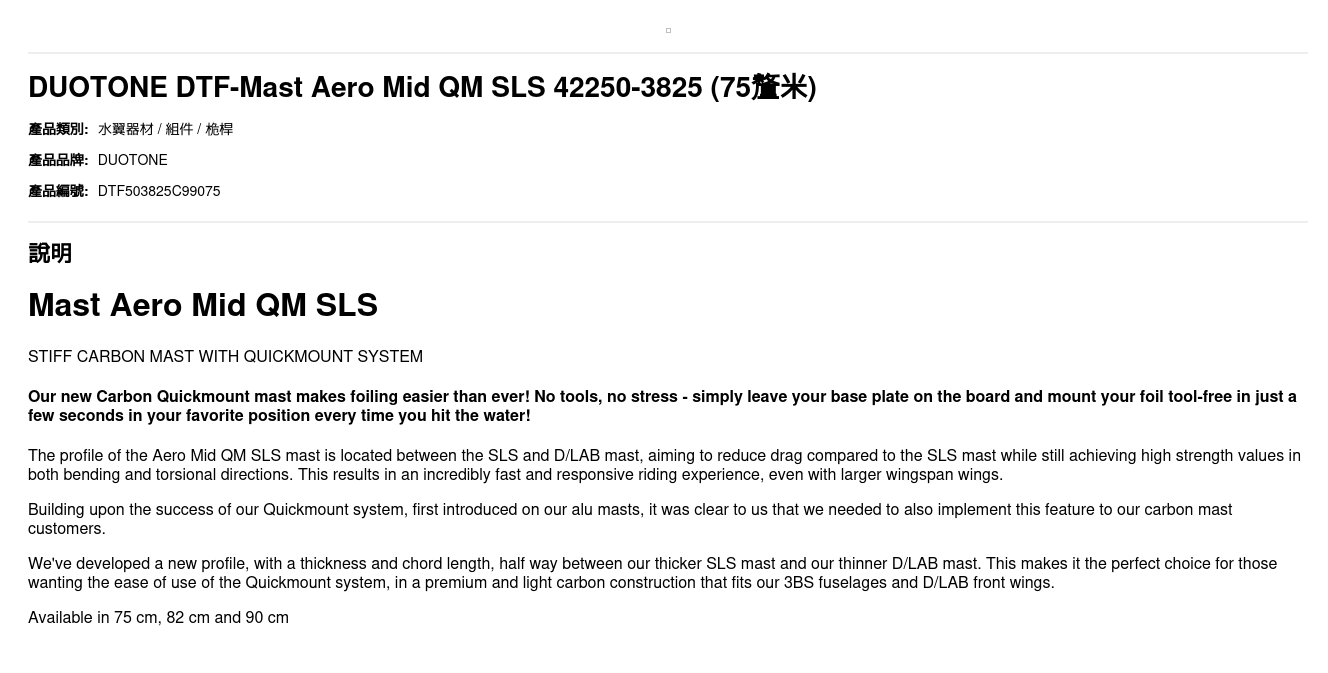 DUOTONE DTF-Mast Aero Mid QM SLS 42250-3825 (75釐米)

產品類別: 水翼器材 / 組件 / 桅桿

產品品牌: DUOTONE

產品編號: DTF503825C99075

說明

Mast Aero Mid QM SLS

STIFF CARBON MAST WITH QUICKMOUNT SYSTEM

Our new Carbon Quickmount mast makes foiling easier than ever! No tools, no stress - simply leave your base plate on the board and mount your foil tool-free in just a few seconds in your favorite position every time you hit the water!

The profile of the Aero Mid QM SLS mast is located between the SLS and D/LAB mast, aiming to reduce drag compared to the SLS mast while still achieving high strength values in both bending and torsional directions. This results in an incredibly fast and responsive riding experience, even with larger wingspan wings.

Building upon the success of our Quickmount system, first introduced on our alu masts, it was clear to us that we needed to also implement this feature to our carbon mast customers.

We've developed a new profile, with a thickness and chord length, half way between our thicker SLS mast and our thinner D/LAB mast. This makes it the perfect choice for those wanting the ease of use of the Quickmount system, in a premium and light carbon construction that fits our 3BS fuselages and D/LAB front wings.

Available in 75 cm, 82 cm and 90 cm